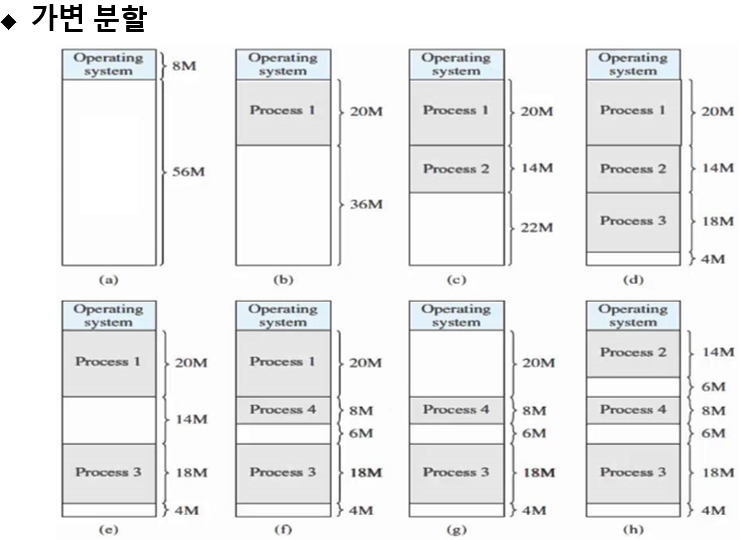 ◆ 가변 분할

Operating system 8M
56M
(a)

Operating system
Process 1 20M
36M
(b)

Operating system
Process 1 20M
Process 2 14M
22M
(c)

Operating system
Process 1 20M
Process 2 14M
Process 3 18M
4M
(d)

Operating system
Process 1 20M
14M
Process 3 18M
4M
(e)

Operating system
Process 1 20M
Process 4 8M
6M
Process 3 18M
4M
(f)

Operating system
20M
Process 4 8M
6M
Process 3 18M
4M
(g)

Operating system
Process 2 14M
6M
Process 4 8M
6M
Process 3 18M
4M
(h)